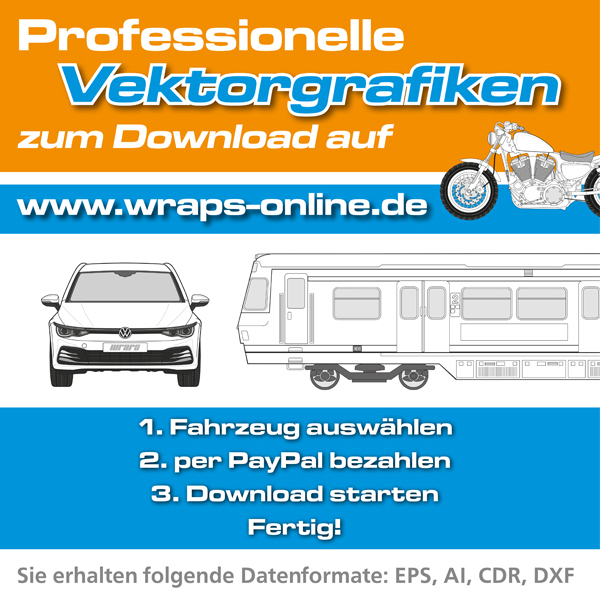 Professionelle
Vektorgrafiken
zum Download auf

www.wraps-online.de

wraps

1. Fahrzeug auswählen
2. per PayPal bezahlen
3. Download starten
Fertig!

Sie erhalten folgende Datenformate: EPS, AI, CDR, DXF